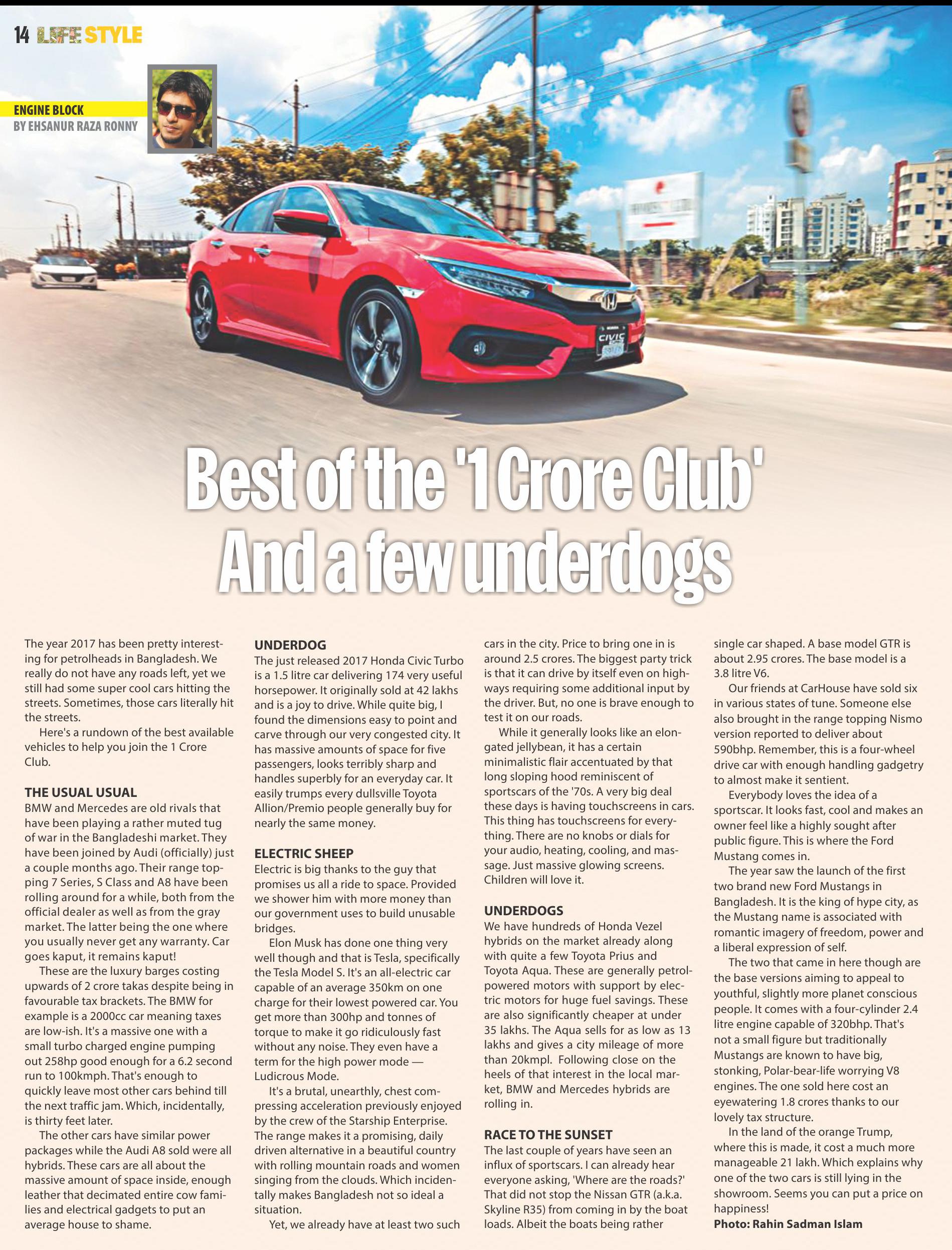 14 LIFE STYLE

ENGINE BLOCK
BY EHSANUR RAZA RONNY

Best of the '1 Crore Club'
And a few underdogs

The year 2017 has been pretty interesting for petrolheads in Bangladesh. We really do not have any roads left, yet we still had some super cool cars hitting the streets. Sometimes, those cars literally hit the streets.

Here's a rundown of the best available vehicles to help you join the 1 Crore Club.

THE USUAL USUAL
BMW and Mercedes are old rivals that have been playing a rather muted tug of war in the Bangladeshi market. They have been joined by Audi (officially) just a couple months ago. Their range topping 7 Series, S Class and A8 have been rolling around for a while, both from the official dealer as well as from the gray market. The latter being the one where you usually never get any warranty. Car goes kaput, it remains kaput!

These are the luxury barges costing upwards of 2 crore takas despite being in favourable tax brackets. The BMW for example is a 2000cc car meaning taxes are low-ish. It's a massive one with a small turbo charged engine pumping out 258hp good enough for a 6.2 second run to 100kmph. That's enough to quickly leave most other cars behind till the next traffic jam. Which, incidentally, is thirty feet later.

The other cars have similar power packages while the Audi A8 sold were all hybrids. These cars are all about the massive amount of space inside, enough leather that decimated entire cow families and electrical gadgets to put an average house to shame.

UNDERDOG
The just released 2017 Honda Civic Turbo is a 1.5 litre car delivering 174 very useful horsepower. It originally sold at 42 lakhs and is a joy to drive. While quite big, I found the dimensions easy to point and carve through our very congested city. It has massive amounts of space for five passengers, looks terribly sharp and handles superbly for an everyday car. It easily trumps every dullsville Toyota Allion/Premio people generally buy for nearly the same money.

ELECTRIC SHEEP
Electric is big thanks to the guy that promises us all a ride to space. Provided we shower him with more money than our government uses to build unusable bridges.

Elon Musk has done one thing very well though and that is Tesla, specifically the Tesla Model S. It's an all-electric car capable of an average 350km on one charge for their lowest powered car. You get more than 300hp and tonnes of torque to make it go ridiculously fast without any noise. They even have a term for the high power mode — Ludicrous Mode.

It's a brutal, unearthly, chest compressing acceleration previously enjoyed by the crew of the Starship Enterprise. The range makes it a promising, daily driven alternative in a beautiful country with rolling mountain roads and women singing from the clouds. Which incidentally makes Bangladesh not so ideal a situation.

Yet, we already have at least two such cars in the city. Price to bring one in is around 2.5 crores. The biggest party trick is that it can drive by itself even on highways requiring some additional input by the driver. But, no one is brave enough to test it on our roads.

While it generally looks like an elongated jellybean, it has a certain minimalistic flair accentuated by that long sloping hood reminiscent of sportscars of the '70s. A very big deal these days is having touchscreens in cars. This thing has touchscreens for everything. There are no knobs or dials for your audio, heating, cooling, and massage. Just massive glowing screens. Children will love it.

UNDERDOGS
We have hundreds of Honda Vezel hybrids on the market already along with quite a few Toyota Prius and Toyota Aqua. These are generally petrol-powered motors with support by electric motors for huge fuel savings. These are also significantly cheaper at under 35 lakhs. The Aqua sells for as low as 13 lakhs and gives a city mileage of more than 20kmpl. Following close on the heels of that interest in the local market, BMW and Mercedes hybrids are rolling in.

RACE TO THE SUNSET
The last couple of years have seen an influx of sportscars. I can already hear everyone asking, 'Where are the roads?' That did not stop the Nissan GTR (a.k.a. Skyline R35) from coming in by the boat loads. Albeit the boats being rather single car shaped. A base model GTR is about 2.95 crores. The base model is a 3.8 litre V6.

Our friends at CarHouse have sold six in various states of tune. Someone else also brought in the range topping Nismo version reported to deliver about 590bhp. Remember, this is a four-wheel drive car with enough handling gadgetry to almost make it sentient.

Everybody loves the idea of a sportscar. It looks fast, cool and makes an owner feel like a highly sought after public figure. This is where the Ford Mustang comes in.

The year saw the launch of the first two brand new Ford Mustangs in Bangladesh. It is the king of hype city, as the Mustang name is associated with romantic imagery of freedom, power and a liberal expression of self.

The two that came in here though are the base versions aiming to appeal to youthful, slightly more planet conscious people. It comes with a four-cylinder 2.4 litre engine capable of 320bhp. That's not a small figure but traditionally Mustangs are known to have big, stonking, Polar-bear-life worrying V8 engines. The one sold here cost an eyewatering 1.8 crores thanks to our lovely tax structure.

In the land of the orange Trump, where this is made, it cost a much more manageable 21 lakh. Which explains why one of the two cars is still lying in the showroom. Seems you can put a price on happiness!

Photo: Rahin Sadman Islam